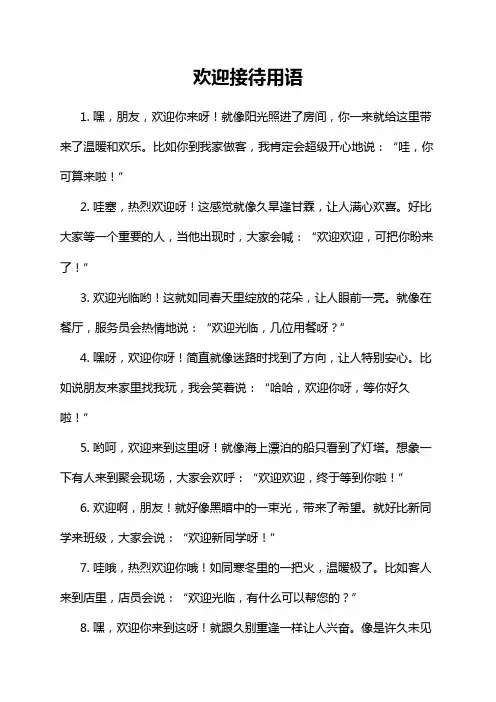 欢迎接待用语

1. 嘿，朋友，欢迎你来呀！就像阳光照进了房间，你一来就给这里带来了温暖和欢乐。比如你到我家做客，我肯定会超级开心地说：“哇，你可算来啦！”

2. 哇塞，热烈欢迎呀！这感觉就像久旱逢甘霖，让人满心欢喜。好比大家等一个重要的人，当他出现时，大家会喊：“欢迎欢迎，可把你盼来了！”

3. 欢迎光临哟！这就如同春天里绽放的花朵，让人眼前一亮。就像在餐厅，服务员会热情地说：“欢迎光临，几位用餐呀？”

4. 嘿呀，欢迎你呀！简直就像迷路时找到了方向，让人特别安心。比如说朋友来家里找我玩，我会笑着说：“哈哈，欢迎你呀，等你好久啦！”

5. 哟呵，欢迎来到这里呀！就像海上漂泊的船只看到了灯塔。想象一下有人来到聚会现场，大家会欢呼：“欢迎欢迎，终于等到你啦！”

6. 欢迎啊，朋友！就好像黑暗中的一束光，带来了希望。就好比新同学来班级，大家会说：“欢迎新同学呀！”

7. 哇哦，热烈欢迎你哦！如同寒冬里的一把火，温暖极了。比如客人来到店里，店员会说：“欢迎光临，有什么可以帮您的？”

8. 嘿，欢迎你来到这呀！就跟久别重逢一样让人兴奋。像是许久未见